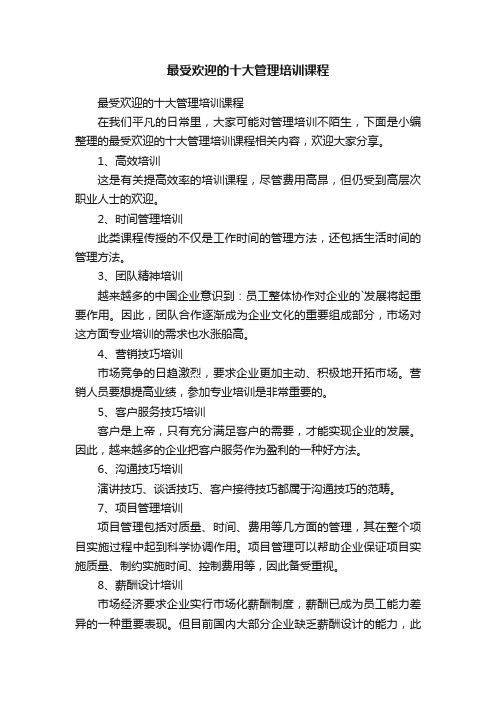 最受欢迎的十大管理培训课程

最受欢迎的十大管理培训课程

在我们平凡的日常里，大家可能对管理培训不陌生，下面是小编整理的最受欢迎的十大管理培训课程相关内容，欢迎大家分享。

1、高效培训

这是有关提高效率的培训课程，尽管费用高昂，但仍受到高层次职业人士的欢迎。

2、时间管理培训

此类课程传授的不仅是工作时间的管理方法，还包括生活时间的管理方法。

3、团队精神培训

越来越多的中国企业意识到：员工整体协作对企业的`发展将起重要作用。因此，团队合作逐渐成为企业文化的重要组成部分，市场对这方面专业培训的需求也水涨船高。

4、营销技巧培训

市场竞争的日趋激烈，要求企业更加主动、积极地开拓市场。营销人员要想提高业绩，参加专业培训是非常重要的。

5、客户服务技巧培训

客户是上帝，只有充分满足客户的需要，才能实现企业的发展。因此，越来越多的企业把客户服务作为盈利的一种好方法。

6、沟通技巧培训

演讲技巧、谈话技巧、客户接待技巧都属于沟通技巧的范畴。

7、项目管理培训

项目管理包括对质量、时间、费用等几方面的管理，其在整个项目实施过程中起到科学协调作用。项目管理可以帮助企业保证项目实施质量、制约实施时间、控制费用等，因此备受重视。

8、薪酬设计培训

市场经济要求企业实行市场化薪酬制度，薪酬已成为员工能力差异的一种重要表现。但目前国内大部分企业缺乏薪酬设计的能力，此